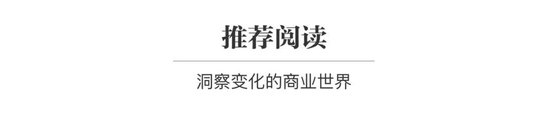 推荐阅读

洞察变化的商业世界